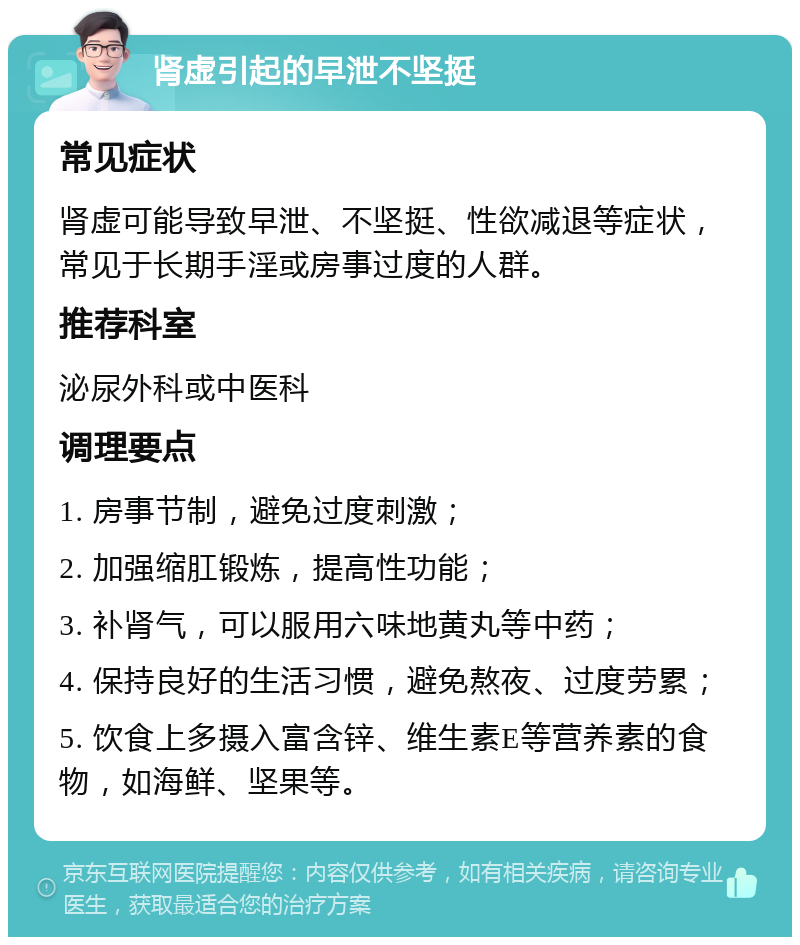 肾虚引起的早泄不坚挺

常见症状

肾虚可能导致早泄、不坚挺、性欲减退等症状，常见于长期手淫或房事过度的人群。

推荐科室

泌尿外科或中医科

调理要点

1. 房事节制，避免过度刺激；

2. 加强缩肛锻炼，提高性功能；

3. 补肾气，可以服用六味地黄丸等中药；

4. 保持良好的生活习惯，避免熬夜、过度劳累；

5. 饮食上多摄入富含锌、维生素E等营养素的食物，如海鲜、坚果等。

京东互联网医院提醒您：内容仅供参考，如有相关疾病，请咨询专业医生，获取最适合您的治疗方案